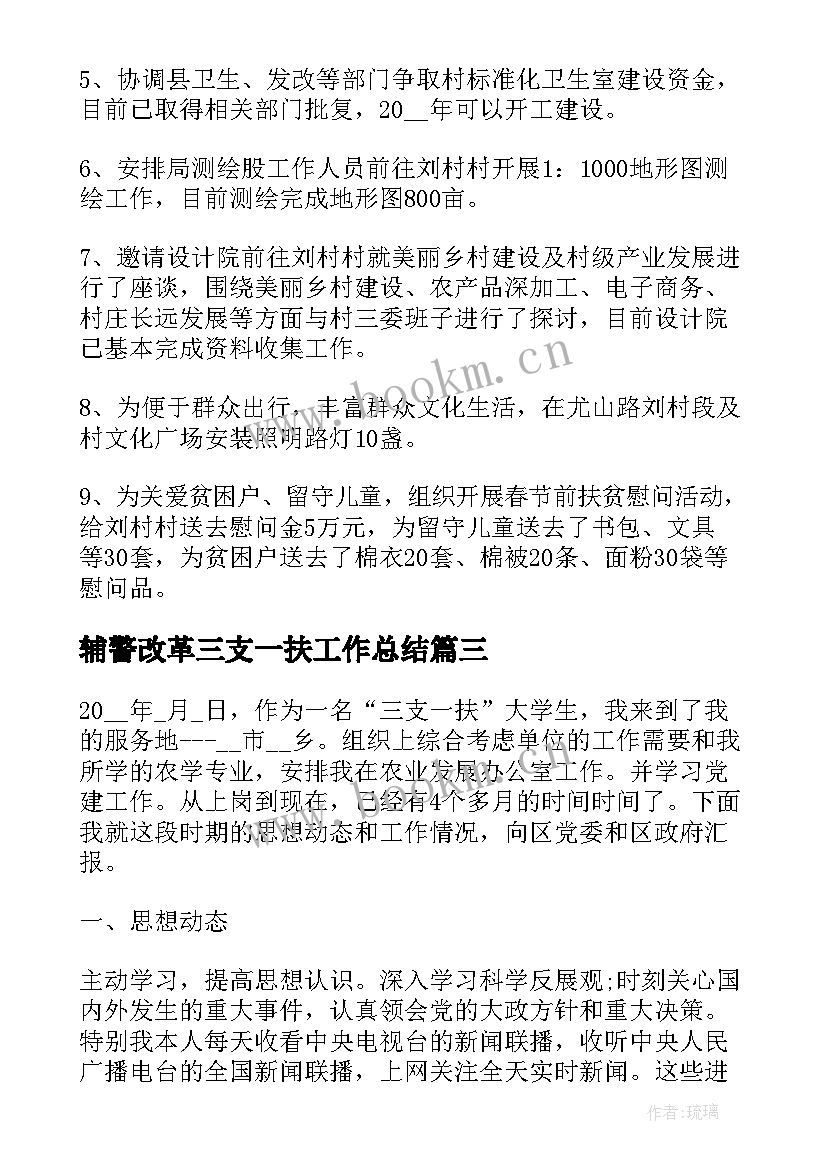 5、协调县卫生、发改等部门争取村标准化卫生室建设资金，目前已取得相关部门批复，20__年可以开工建设。

6、安排局测绘股工作人员前往刘村村开展1：1000地形图测绘工作，目前测绘完成地形图800亩。

7、邀请设计院前往刘村村就美丽乡村建设及村级产业发展进行了座谈，围绕美丽乡村建设、农产品深加工、电子商务、村庄长远发展等方面与村三委班子进行了探讨，目前设计院已基本完成资料收集工作。

8、为便于群众出行，丰富群众文化生活，在尤山路刘村段及村文化广场安装照明路灯10盏。

9、为关爱贫困户、留守儿童，组织开展春节前扶贫慰问活动，给刘村村送去慰问金5万元，为留守儿童送去了书包、文具等30套，为贫困户送去了棉衣20套、棉被20条、面粉30袋等慰问品。

辅警改革三支一扶工作总结篇三

20__年_月_日，作为一名“三支一扶”大学生，我来到了我的服务地---__市__乡。组织上综合考虑单位的工作需要和我所学的农学专业，安排我在农业发展办公室工作。并学习党建工作。从上岗到现在，已经有4个多月的时间时间了。下面我就这段时期的思想动态和工作情况，向区党委和区政府汇报。

一、思想动态

主动学习，提高思想认识。深入学习科学反展观;时刻关心国内外发生的重大事件，认真领会党的大政方针和重大决策。特别我本人每天收看中央电视台的新闻联播，收听中央人民广播电台的全国新闻联播，上网关注全天实时新闻。这些进

www.bookm.cn

作者:琉璃